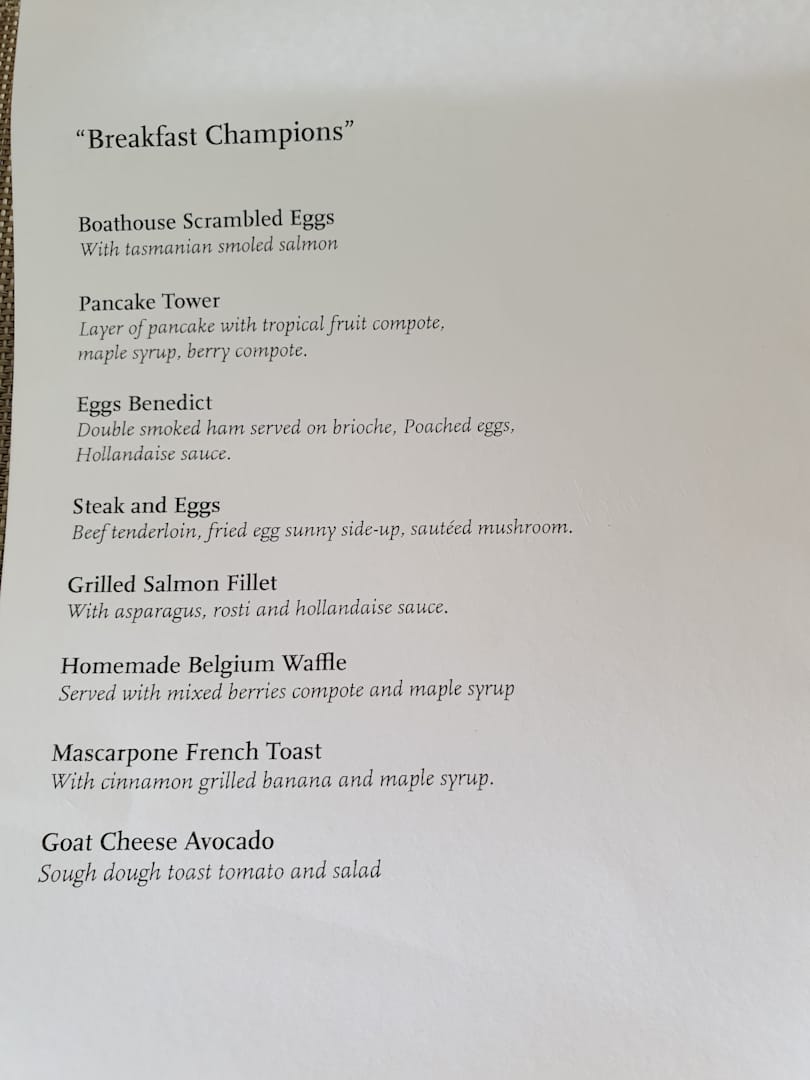 "Breakfast Champions"

Boathouse Scrambled Eggs
With tasmanian smoled salmon

Pancake Tower
Layer of pancake with tropical fruit compote, maple syrup, berry compote.

Eggs Benedict
Double smoked ham served on brioche, Poached eggs, Hollandaise sauce.

Steak and Eggs
Beef tenderloin, fried egg sunny side-up, sautéed mushroom.

Grilled Salmon Fillet
With asparagus, rosti and hollandaise sauce.

Homemade Belgium Waffle
Served with mixed berries compote and maple syrup

Mascarpone French Toast
With cinnamon grilled banana and maple syrup.

Goat Cheese Avocado
Sough dough toast tomato and salad